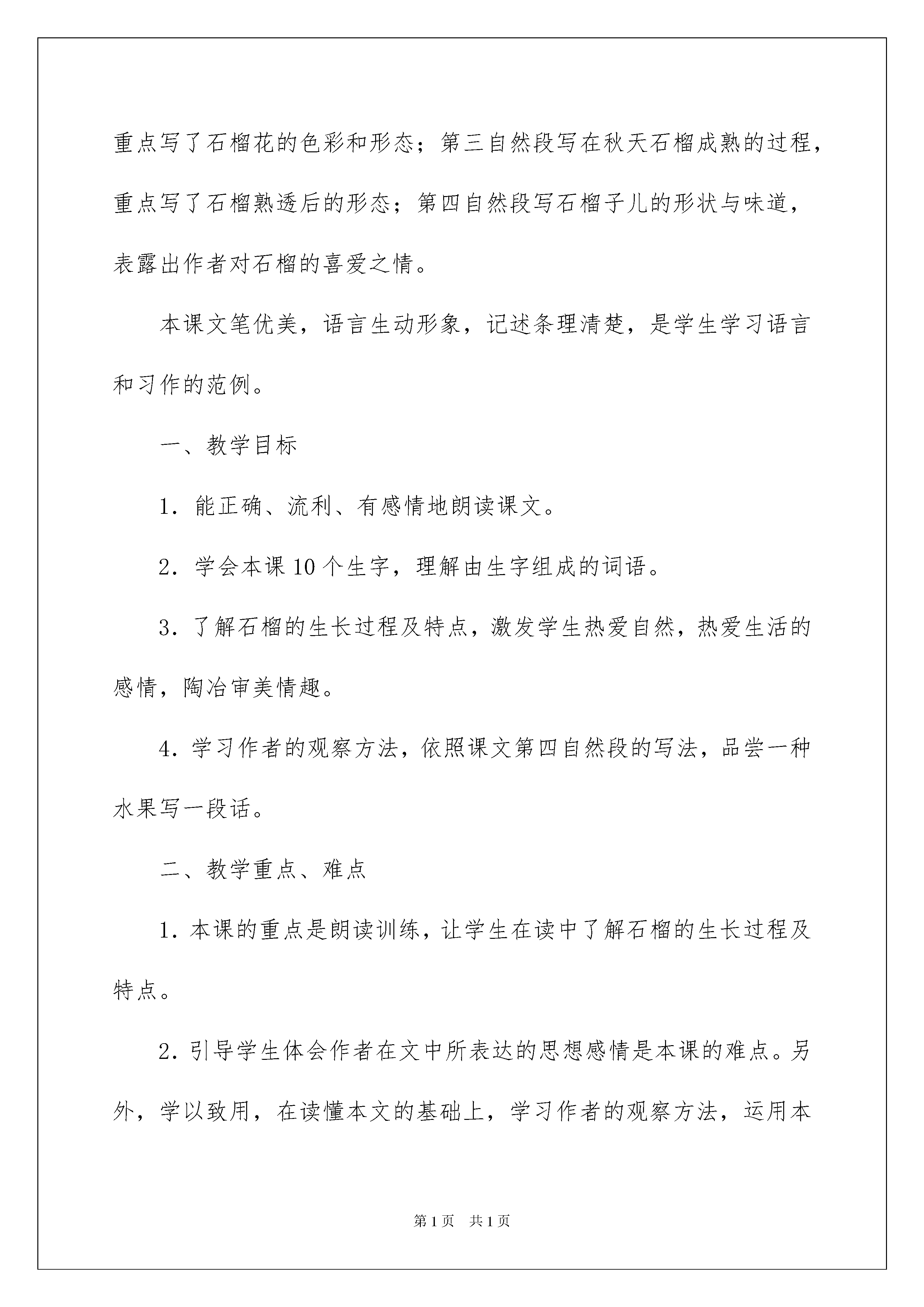 重点写了石榴花的色彩和形态；第三自然段写在秋天石榴成熟的过程，重点写了石榴熟透后的形态；第四自然段写石榴子儿的形状与味道，表露出作者对石榴的喜爱之情。

本课文笔优美，语言生动形象，记述条理清楚，是学生学习语言和习作的范例。

一、教学目标

1．能正确、流利、有感情地朗读课文。

2．学会本课10个生字，理解由生字组成的词语。

3．了解石榴的生长过程及特点，激发学生热爱自然，热爱生活的感情，陶冶审美情趣。

4．学习作者的观察方法，依照课文第四自然段的写法，品尝一种水果写一段话。

二、教学重点、难点

1．本课的重点是朗读训练，让学生在读中了解石榴的生长过程及特点。

2．引导学生体会作者在文中所表达的思想感情是本课的难点。另外，学以致用，在读懂本文的基础上，学习作者的观察方法，运用本

第1页　共1页